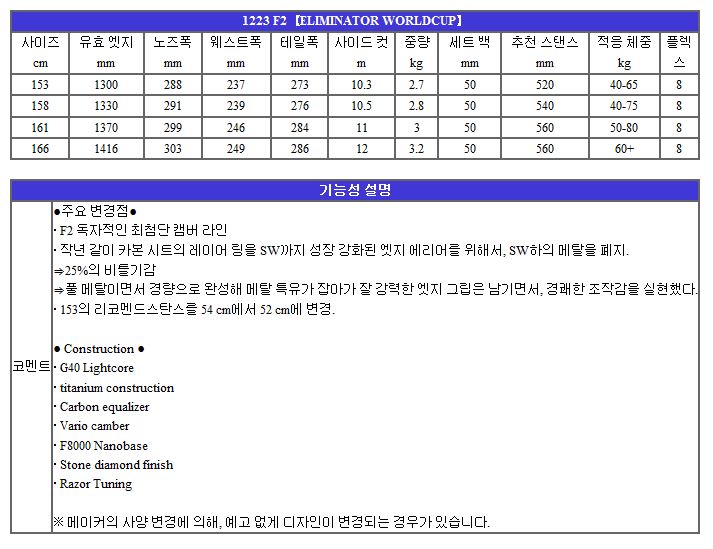 1223 F2【ELIMINATOR WORLDCUP】

| 사이즈 cm | 유효 엣지 mm | 노즈폭 mm | 웨스트폭 mm | 테일폭 mm | 사이드 컷 m | 중량 kg | 세트 백 mm | 추천 스탠스 mm | 적응 체중 kg | 플렉스 |
|---|---|---|---|---|---|---|---|---|---|---|
| 153 | 1300 | 288 | 237 | 273 | 10.3 | 2.7 | 50 | 520 | 40-65 | 8 |
| 158 | 1330 | 291 | 239 | 276 | 10.5 | 2.8 | 50 | 540 | 40-75 | 8 |
| 161 | 1370 | 299 | 246 | 284 | 11 | 3 | 50 | 560 | 50-80 | 8 |
| 166 | 1416 | 303 | 249 | 286 | 12 | 3.2 | 50 | 560 | 60+ | 8 |

기능성 설명

코멘트

●주요 변경점●
· F2 독자적인 최첨단 캠버 라인
· 작년 같이 카본 시트의 레이어 링을 SW까지 성장 강화된 엣지 에리어를 위해서, SW하의 메탈을 폐지.
⇒25%의 비틀기감
⇒풀 메탈이면서 경량으로 완성해 메탈 특유가 잡아가 잘 강력한 엣지 그립은 남기면서, 경쾌한 조작감을 실현했다.
· 153의 리코멘드스탄스를 54 cm에서 52 cm에 변경.

● Construction ●
· G40 Lightcore
· titanium construction
· Carbon equalizer
· Vario camber
· F8000 Nanobase
· Stone diamond finish
· Razor Tuning

※ 메이커의 사양 변경에 의해, 예고 없게 디자인이 변경되는 경우가 있습니다.